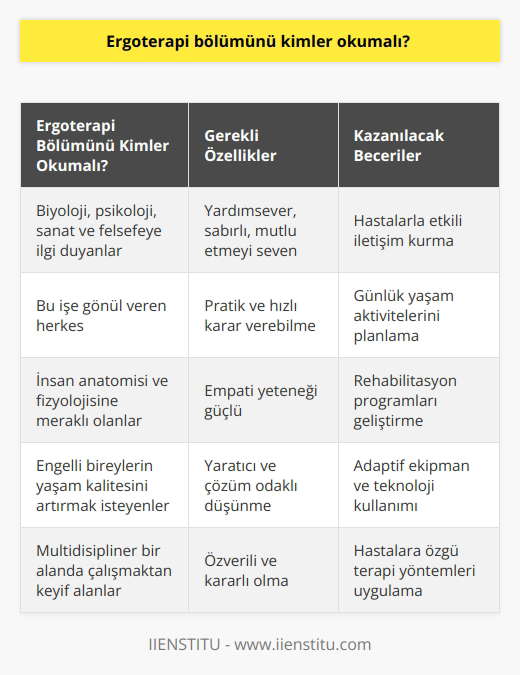 Ergoterapi bölümünü kimler okumalı?

| Ergoterapi Bölümünü Kimler Okumalı? | Gerekli Özellikler | Kazanılacak Beceriler |
|---|---|---|
| Biyoloji, psikoloji, sanat ve felsefeye ilgi duyanlar | Yardımsever, sabırlı, mutlu etmeyi seven | Hastalarla etkili iletişim kurma |
| Bu işe gönül veren herkes | Pratik ve hızlı karar verebilme | Günlük yaşam aktivitelerini planlama |
| İnsan anatomisi ve fizyolojisine meraklı olanlar | Empati yeteneği güçlü | Rehabilitasyon programları geliştirme |
| Engelli bireylerin yaşam kalitesini artırmak isteyenler | Yaratıcı ve çözüm odaklı düşünme | Adaptif ekipman ve teknoloji kullanımı |
| Multidisipliner bir alanda çalışmaktan keyif alanlar | Özverili ve kararlı olma | Hastalara özgü terapi yöntemleri uygulama |

IIENSTITU - www.iienstitu.com